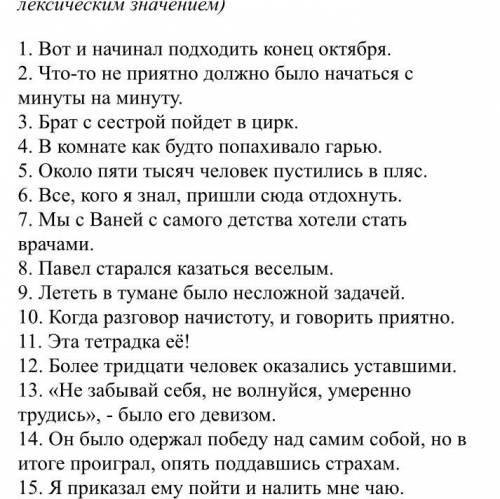 лексическим значением)

1. Вот и начинал подходить конец октября.
2. Что-то не приятно должно было начаться с минуты на минуту.
3. Брат с сестрой пойдет в цирк.
4. В комнате как будто попахивало гарью.
5. Около пяти тысяч человек пустились в пляс.
6. Все, кого я знал, пришли сюда отдохнуть.
7. Мы с Ваней с самого детства хотели стать врачами.
8. Павел старался казаться веселым.
9. Лететь в тумане было несложной задачей.
10. Когда разговор начистоту, и говорить приятно.
11. Эта тетрадка её!
12. Более тридцати человек оказались уставшими.
13. «Не забывай себя, не волнуйся, умеренно трудись», - было его девизом.
14. Он было одержал победу над самим собой, но в итоге проиграл, опять поддавшись страхам.
15. Я приказал ему пойти и налить мне чаю.